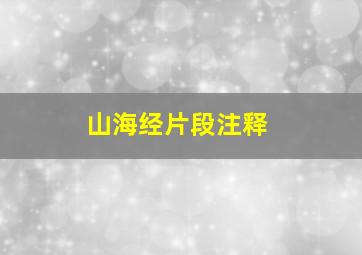 山海经片段注释